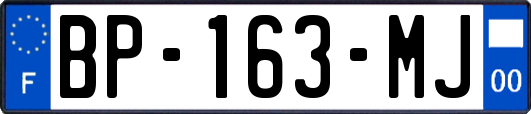 F
BP-163-MJ
00